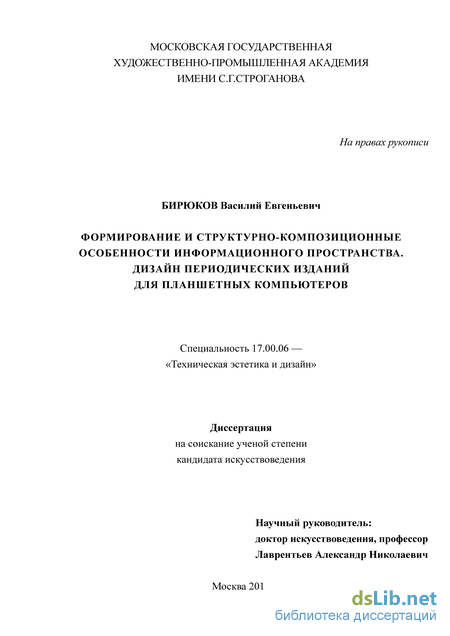 МОСКОВСКАЯ ГОСУДАРСТВЕННАЯ
ХУДОЖЕСТВЕННО-ПРОМЫШЛЕННАЯ АКАДЕМИЯ
ИМЕНИ С.Г.СТРОГАНОВА

На правах рукописи

БИРЮКОВ Василий Евгеньевич

ФОРМИРОВАНИЕ И СТРУКТУРНО-КОМПОЗИЦИОННЫЕ ОСОБЕННОСТИ ИНФОРМАЦИОННОГО ПРОСТРАНСТВА. ДИЗАЙН ПЕРИОДИЧЕСКИХ ИЗДАНИЙ ДЛЯ ПЛАНШЕТНЫХ КОМПЬЮТЕРОВ

Специальность 17.00.06 —
«Техническая эстетика и дизайн»

Диссертация
на соискание ученой степени
кандидата искусствоведения

Научный руководитель:
доктор искусствоведения, профессор
Лаврентьев Александр Николаевич

Москва 201

dsLib.net
библиотека диссертаций